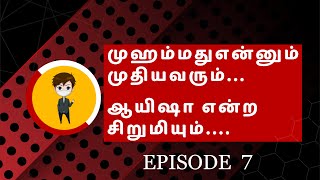 முஹம்மதுஎன்னும் முதியவரும்...

ஆயிஷா என்ற சிறுமியும்....

EPISODE 7